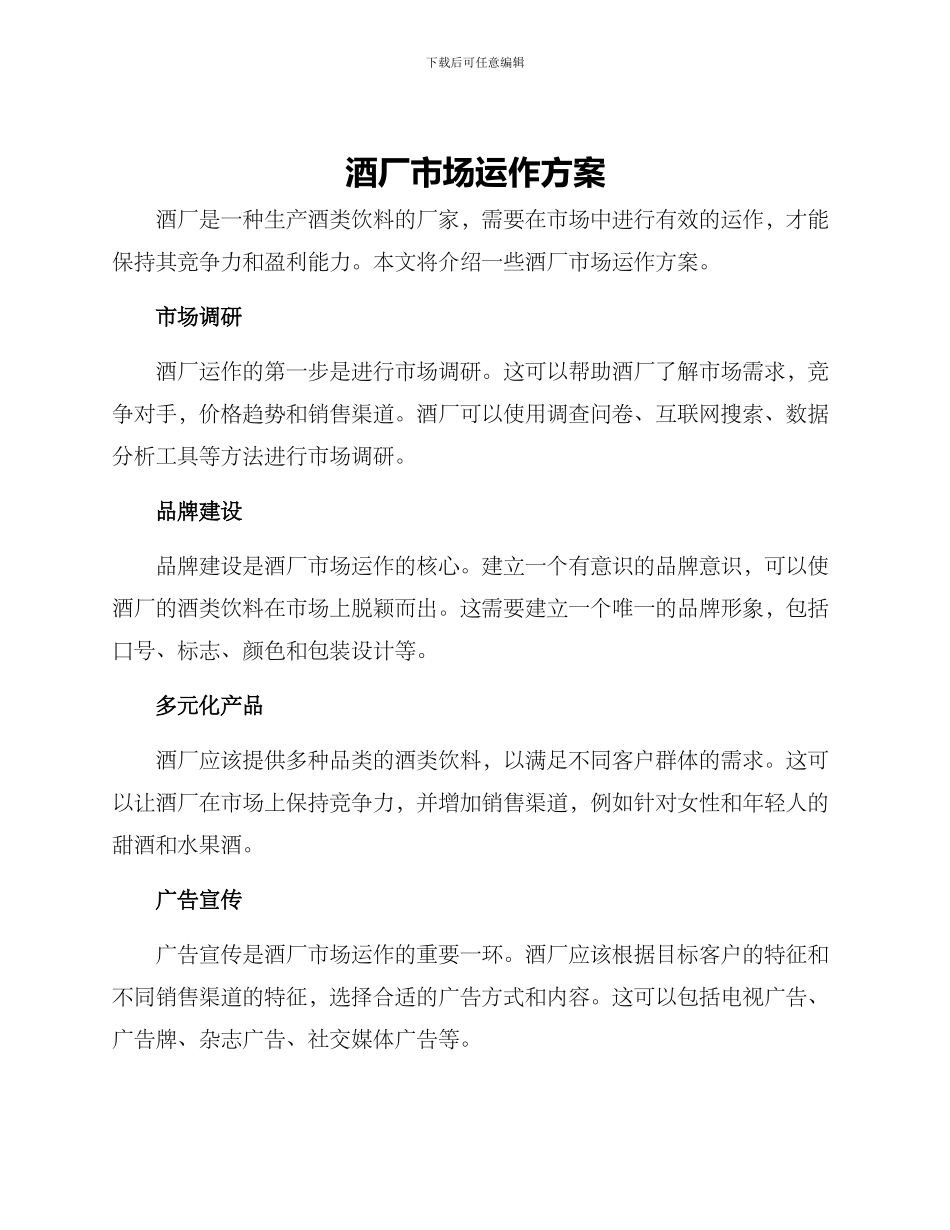 下载后可任意编辑

酒厂市场运作方案

酒厂是一种生产酒类饮料的厂家，需要在市场中进行有效的运作，才能保持其竞争力和盈利能力。本文将介绍一些酒厂市场运作方案。

市场调研

酒厂运作的第一步是进行市场调研。这可以帮助酒厂了解市场需求，竞争对手，价格趋势和销售渠道。酒厂可以使用调查问卷、互联网搜索、数据分析工具等方法进行市场调研。

品牌建设

品牌建设是酒厂市场运作的核心。建立一个有意识的品牌意识，可以使酒厂的酒类饮料在市场上脱颖而出。这需要建立一个唯一的品牌形象，包括口号、标志、颜色和包装设计等。

多元化产品

酒厂应该提供多种品类的酒类饮料，以满足不同客户群体的需求。这可以让酒厂在市场上保持竞争力，并增加销售渠道，例如针对女性和年轻人的甜酒和水果酒。

广告宣传

广告宣传是酒厂市场运作的重要一环。酒厂应该根据目标客户的特征和不同销售渠道的特征，选择合适的广告方式和内容。这可以包括电视广告、广告牌、杂志广告、社交媒体广告等。